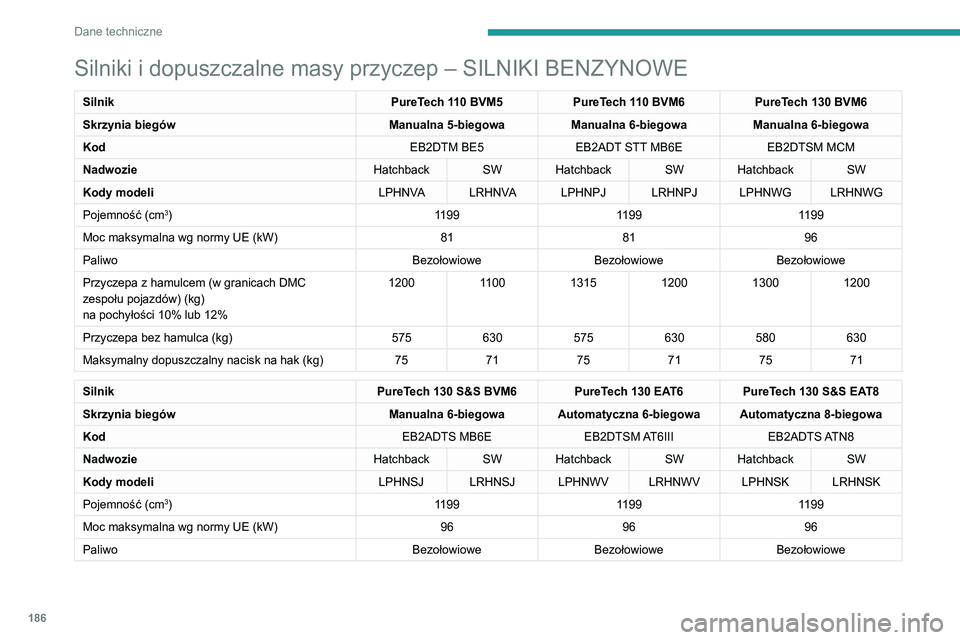 Dane techniczne

Silniki i dopuszczalne masy przyczep – SILNIKI BENZYNOWE

| Silnik | PureTech 110 BVM5 | | PureTech 110 BVM6 | | PureTech 130 BVM6 | |
|---|---|---|---|---|---|---|
| Skrzynia biegów | Manualna 5-biegowa | | Manualna 6-biegowa | | Manualna 6-biegowa | |
| Kod | EB2DTM BE5 | | EB2ADT STT MB6E | | EB2DTSM MCM | |
| Nadwozie | Hatchback | SW | Hatchback | SW | Hatchback | SW |
| Kody modeli | LPHNVA | LRHNVA | LPHNPJ | LRHNPJ | LPHNWG | LRHNWG |
| Pojemność (cm$^3$) | 1199 | | 1199 | | 1199 | |
| Moc maksymalna wg normy UE (kW) | 81 | | 81 | | 96 | |
| Paliwo | Bezołowiowe | | Bezołowiowe | | Bezołowiowe | |
| Przyczepa z hamulcem (w granicach DMC zespołu pojazdów) (kg) na pochyłości 10% lub 12% | 1200 | 1100 | 1315 | 1200 | 1300 | 1200 |
| Przyczepa bez hamulca (kg) | 575 | 630 | 575 | 630 | 580 | 630 |
| Maksymalny dopuszczalny nacisk na hak (kg) | 75 | 71 | 75 | 71 | 75 | 71 |

| Silnik | PureTech 130 S&S BVM6 | | PureTech 130 EAT6 | | PureTech 130 S&S EAT8 | |
|---|---|---|---|---|---|---|
| Skrzynia biegów | Manualna 6-biegowa | | Automatyczna 6-biegowa | | Automatyczna 8-biegowa | |
| Kod | EB2ADTS MB6E | | EB2DTSM AT6III | | EB2ADTS ATN8 | |
| Nadwozie | Hatchback | SW | Hatchback | SW | Hatchback | SW |
| Kody modeli | LPHNSJ | LRHNSJ | LPHNWV | LRHNWV | LPHNSK | LRHNSK |
| Pojemność (cm$^3$) | 1199 | | 1199 | | 1199 | |
| Moc maksymalna wg normy UE (kW) | 96 | | 96 | | 96 | |
| Paliwo | Bezołowiowe | | Bezołowiowe | | Bezołowiowe | |

186

carmanualsonline.info